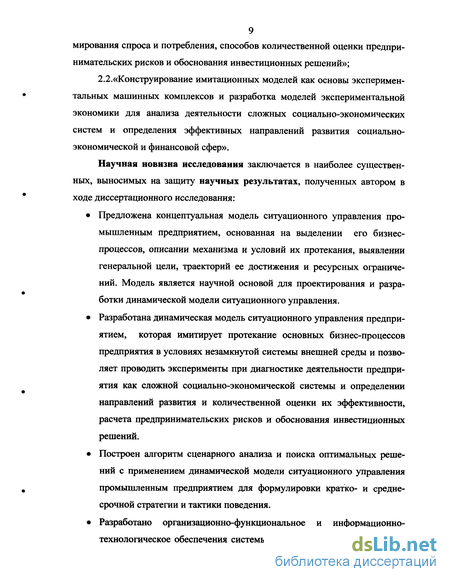 9

мирования спроса и потребления, способов количественной оценки предпринимательских рисков и обоснования инвестиционных решений»;

2.2.«Конструирование имитационных моделей как основы экспериментальных машинных комплексов и разработка моделей экспериментальной экономики для анализа деятельности сложных социально-экономических систем и определения эффективных направлений развития социально-экономической и финансовой сфер».

Научная новизна исследования заключается в наиболее существенных, выносимых на защиту научных результатах, полученных автором в ходе диссертационного исследования:

• Предложена концептуальная модель ситуационного управления промышленным предприятием, основанная на выделении его бизнес-процессов, описании механизма и условий их протекания, выявлении генеральной цели, траекторий ее достижения и ресурсных ограничений. Модель является научной основой для проектирования и разработки динамической модели ситуационного управления.

• Разработана динамическая модель ситуационного управления предприятием, которая имитирует протекание основных бизнес-процессов предприятия в условиях незамкнутой системы внешней среды и позволяет проводить эксперименты при диагностике деятельности предприятия как сложной социально-экономической системы и определении направлений развития и количественной оценки их эффективности, расчета предпринимательских рисков и обоснования инвестиционных решений.

• Построен алгоритм сценарного анализа и поиска оптимальных решений с применением динамической модели ситуационного управления промышленным предприятием для формулировки кратко- и среднесрочной стратегии и тактики поведения.

• Разработано организационно-функциональное и информационно-технологическое обеспечения систем

dsLib.net
библиотека диссертаций